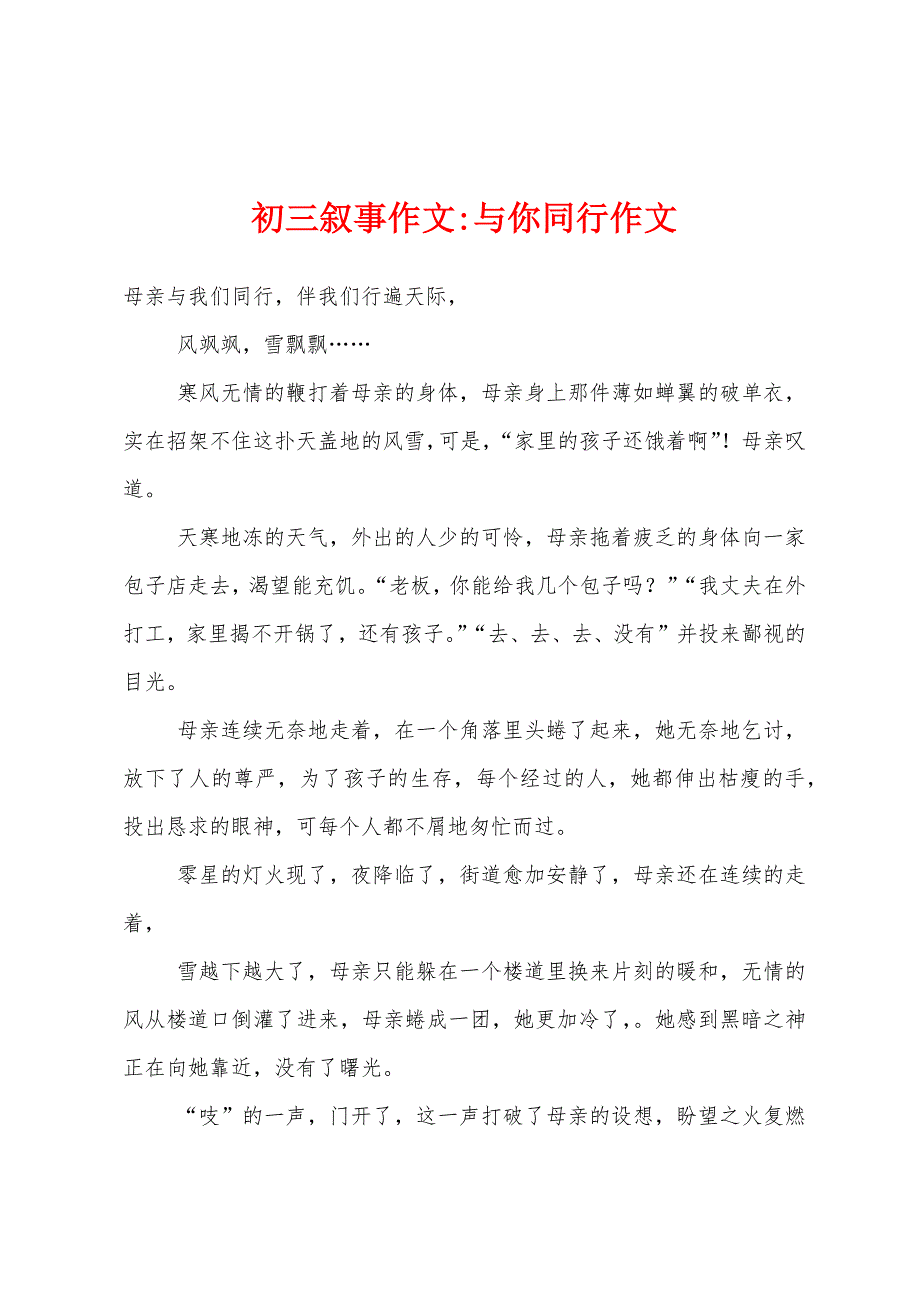 初三叙事作文:与你同行作文

母亲与我们同行，伴我们行遍天际，

风飒飒，雪飘飘……

寒风无情的鞭打着母亲的身体，母亲身上那件薄如蝉翼的破单衣，实在招架不住这扑天盖地的风雪，可是，“家里的孩子还饿着啊”！母亲叹道。

天寒地冻的天气，外出的人少的可怜，母亲拖着疲乏的身体向一家包子店走去，渴望能充饥。“老板，你能给我几个包子吗？”“我丈夫在外打工，家里揭不开锅了，还有孩子。”“去、去、去、没有”并投来鄙视的目光。

母亲连续无奈地走着，在一个角落里头蜷了起来，她无奈地乞讨，放下了人的尊严，为了孩子的生存，每个经过的人，她都伸出枯瘦的手，投出恳求的眼神，可每个人都不屑地匆忙而过。

零星的灯火现了，夜降临了，街道愈加安静了，母亲还在连续的走着，

雪越下越大了，母亲只能躲在一个楼道里换来片刻的暖和，无情的风从楼道口倒灌了进来，母亲蜷成一团，她更加冷了，。她感到黑暗之神正在向她靠近，没有了曙光。

“吱”的一声，门开了，这一声打破了母亲的设想，盼望之火复燃